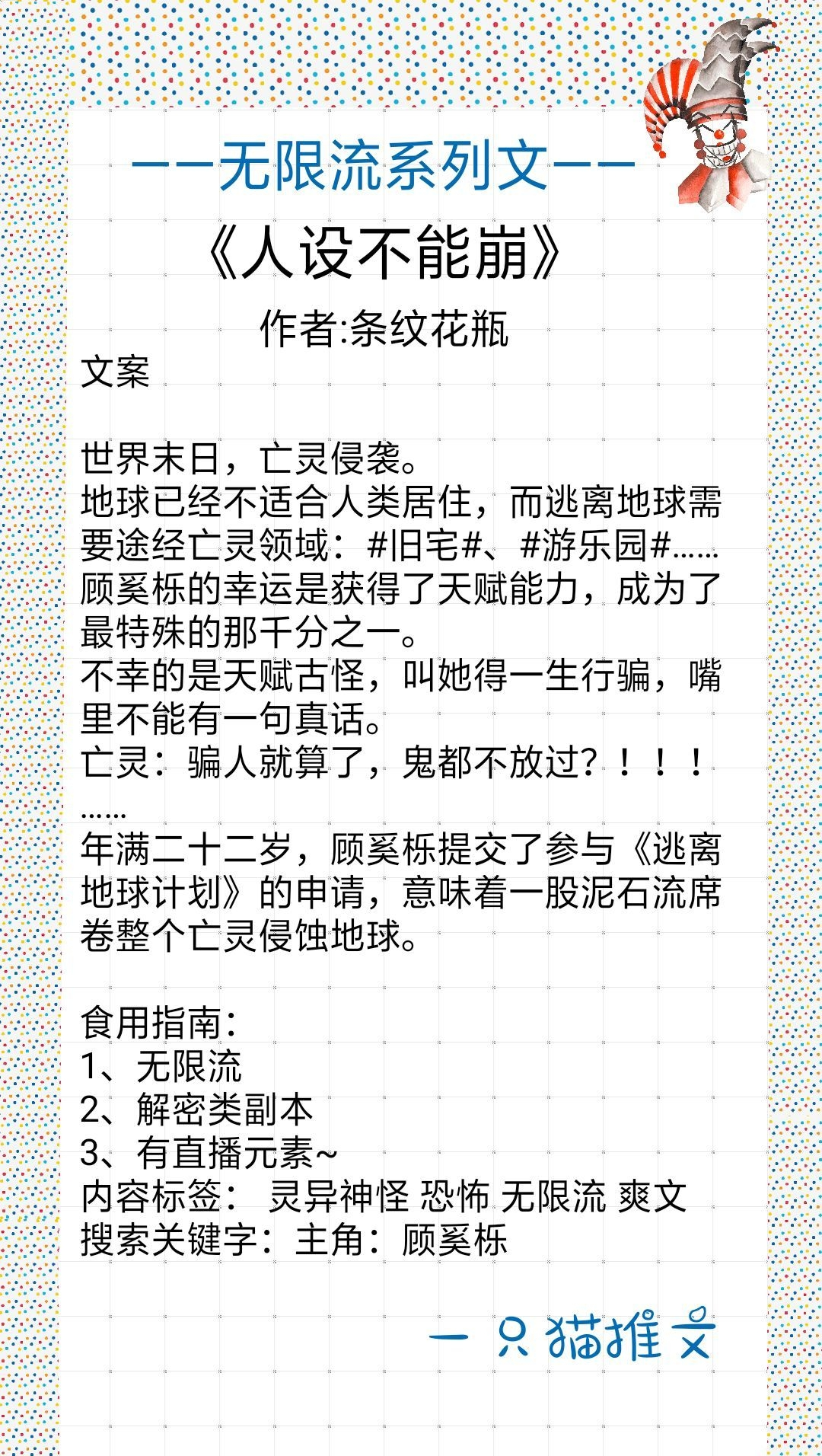 ——无限流系列文——

《人设不能崩》

作者:条纹花瓶

文案

世界末日，亡灵侵袭。
地球已经不适合人类居住，而逃离地球需要途经亡灵领域：#旧宅#、#游乐园#……
顾奚栎的幸运是获得了天赋能力，成为了最特殊的那千分之一。
不幸的是天赋古怪，叫她得一生行骗，嘴里不能有一句真话。
亡灵：骗人就算了，鬼都不放过？！！！
……
年满二十二岁，顾奚栎提交了参与《逃离地球计划》的申请，意味着一股泥石流席卷整个亡灵侵蚀地球。

食用指南：
1、无限流
2、解密类副本
3、有直播元素~
内容标签： 灵异神怪 恐怖 无限流 爽文
搜索关键字：主角：顾奚栎

一只猫推文